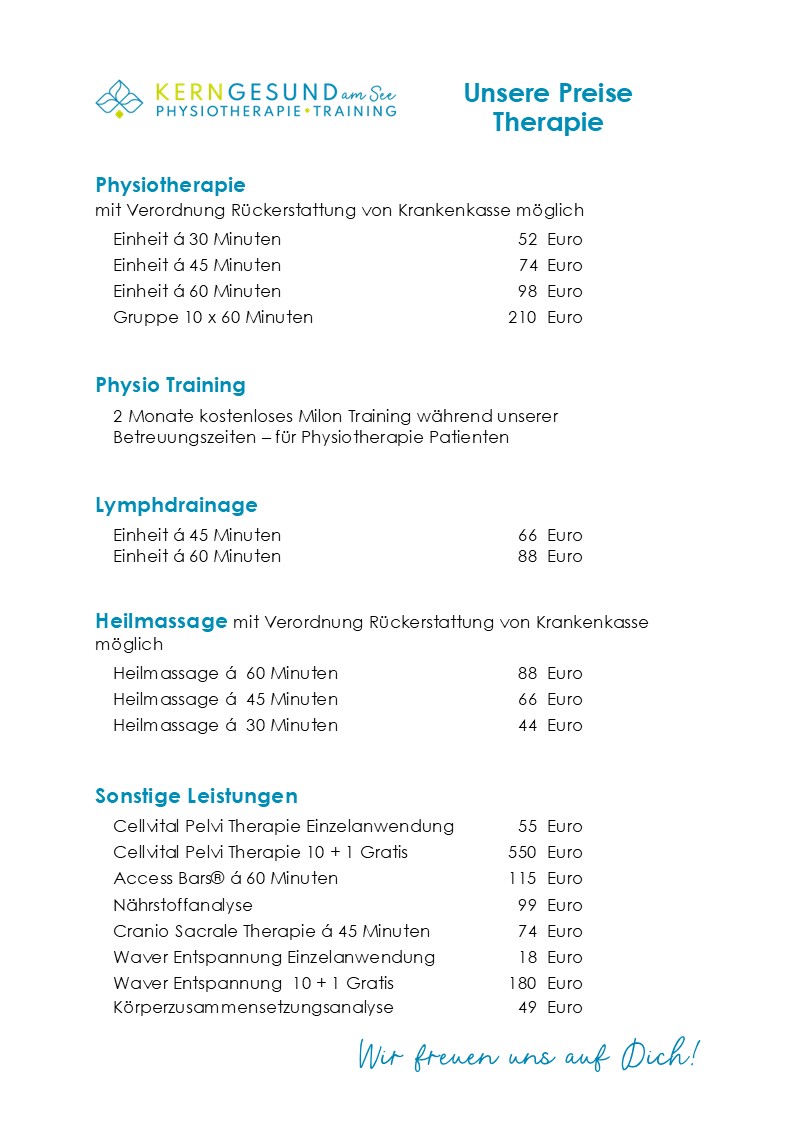 KERNGESUND am See
PHYSIOTHERAPIE • TRAINING

Unsere Preise
Therapie

Physiotherapie
mit Verordnung Rückerstattung von Krankenkasse möglich

| | |
|---|---|
| Einheit á 30 Minuten | 52 Euro |
| Einheit á 45 Minuten | 74 Euro |
| Einheit á 60 Minuten | 98 Euro |
| Gruppe 10 x 60 Minuten | 210 Euro |

Physio Training
2 Monate kostenloses Milon Training während unserer Betreuungszeiten – für Physiotherapie Patienten

Lymphdrainage

| | |
|---|---|
| Einheit á 45 Minuten | 66 Euro |
| Einheit á 60 Minuten | 88 Euro |

Heilmassage mit Verordnung Rückerstattung von Krankenkasse möglich

| | |
|---|---|
| Heilmassage á 60 Minuten | 88 Euro |
| Heilmassage á 45 Minuten | 66 Euro |
| Heilmassage á 30 Minuten | 44 Euro |

Sonstige Leistungen

| | |
|---|---|
| Cellvital Pelvi Therapie Einzelanwendung | 55 Euro |
| Cellvital Pelvi Therapie 10 + 1 Gratis | 550 Euro |
| Access Bars® á 60 Minuten | 115 Euro |
| Nährstoffanalyse | 99 Euro |
| Cranio Sacrale Therapie á 45 Minuten | 74 Euro |
| Waver Entspannung Einzelanwendung | 18 Euro |
| Waver Entspannung 10 + 1 Gratis | 180 Euro |
| Körperzusammensetzungsanalyse | 49 Euro |

Wir freuen uns auf Dich!